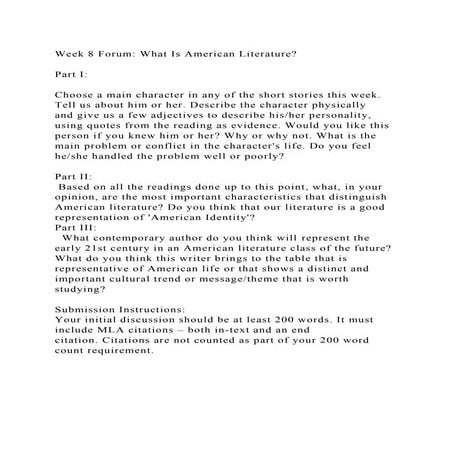 Week 8 Forum: What Is American Literature?

Part I:

Choose a main character in any of the short stories this week. Tell us about him or her. Describe the character physically and give us a few adjectives to describe his/her personality, using quotes from the reading as evidence. Would you like this person if you knew him or her? Why or why not. What is the main problem or conflict in the character's life. Do you feel he/she handled the problem well or poorly?

Part II:
Based on all the readings done up to this point, what, in your opinion, are the most important characteristics that distinguish American literature? Do you think that our literature is a good representation of 'American Identity'?
Part III:
What contemporary author do you think will represent the early 21st century in an American literature class of the future? What do you think this writer brings to the table that is representative of American life or that shows a distinct and important cultural trend or message/theme that is worth studying?

Submission Instructions:
Your initial discussion should be at least 200 words. It must include MLA citations – both in-text and an end citation. Citations are not counted as part of your 200 word count requirement.